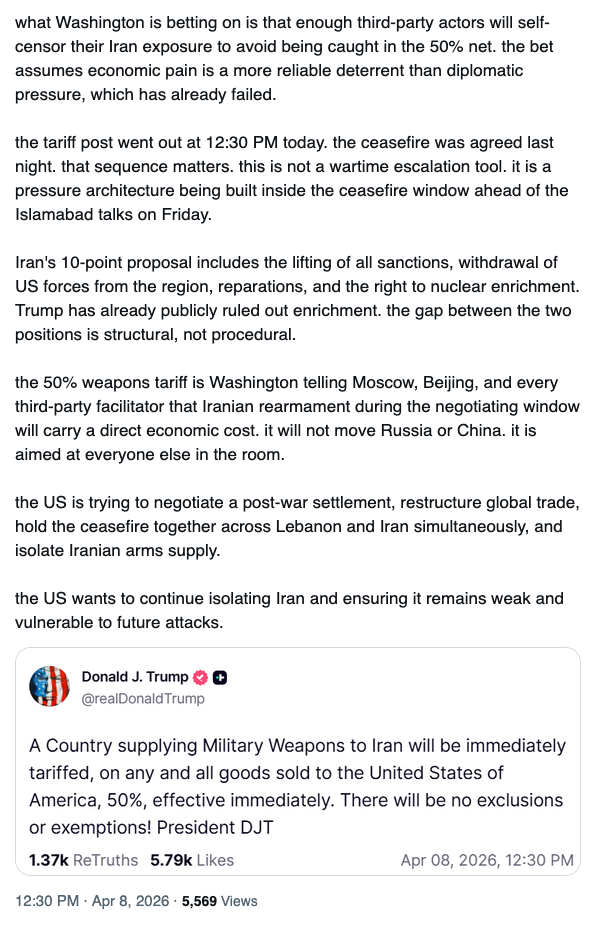 what Washington is betting on is that enough third-party actors will self-censor their Iran exposure to avoid being caught in the 50% net. the bet assumes economic pain is a more reliable deterrent than diplomatic pressure, which has already failed.

the tariff post went out at 12:30 PM today. the ceasefire was agreed last night. that sequence matters. this is not a wartime escalation tool. it is a pressure architecture being built inside the ceasefire window ahead of the Islamabad talks on Friday.

Iran's 10-point proposal includes the lifting of all sanctions, withdrawal of US forces from the region, reparations, and the right to nuclear enrichment. Trump has already publicly ruled out enrichment. the gap between the two positions is structural, not procedural.

the 50% weapons tariff is Washington telling Moscow, Beijing, and every third-party facilitator that Iranian rearmament during the negotiating window will carry a direct economic cost. it will not move Russia or China. it is aimed at everyone else in the room.

the US is trying to negotiate a post-war settlement, restructure global trade, hold the ceasefire together across Lebanon and Iran simultaneously, and isolate Iranian arms supply.

the US wants to continue isolating Iran and ensuring it remains weak and vulnerable to future attacks.

Donald J. Trump
@realDonaldTrump

A Country supplying Military Weapons to Iran will be immediately tariffed, on any and all goods sold to the United States of America, 50%, effective immediately. There will be no exclusions or exemptions! President DJT

1.37k ReTruths 5.79k Likes Apr 08, 2026, 12:30 PM

12:30 PM · Apr 8, 2026 · 5,569 Views